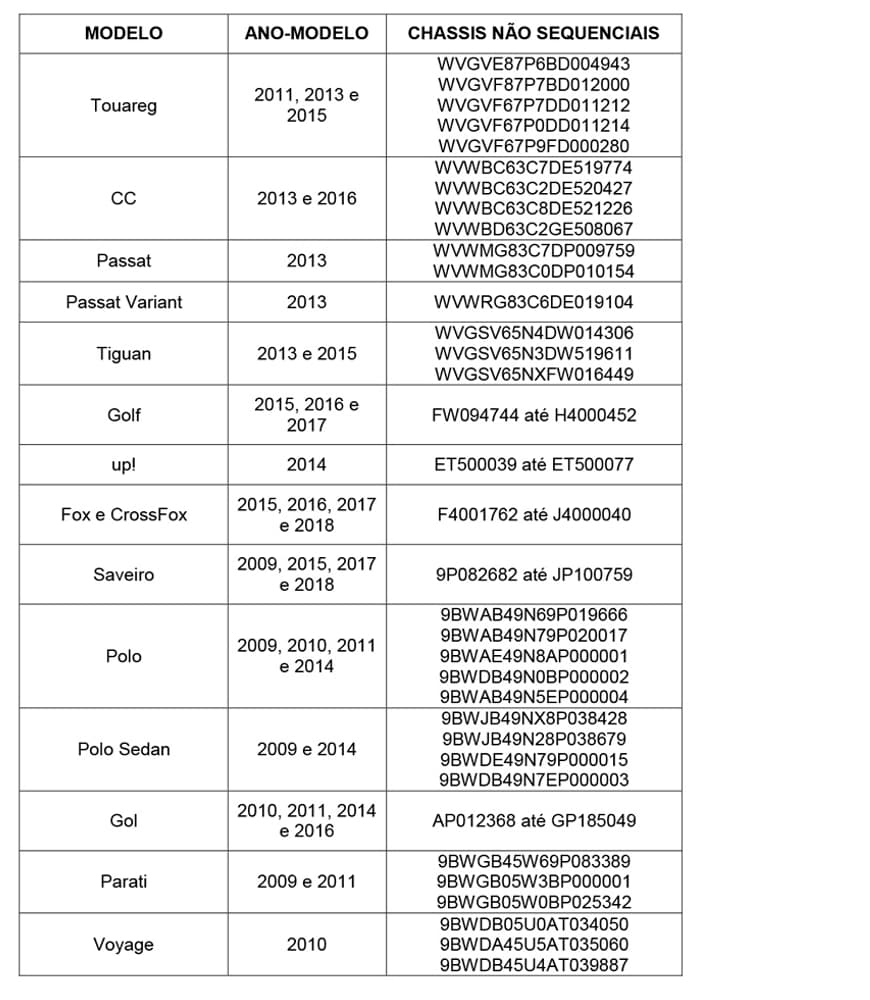 | MODELO | ANO-MODELO | CHASSIS NÃO SEQUENCIAIS |
|---|---|---|
| Touareg | 2011, 2013 e 2015 | WVGVE87P6BD004943 WVGVF87P7BD012000 WVGVF67P7DD011212 WVGVF67P0DD011214 WVGVF67P9FD000280 |
| CC | 2013 e 2016 | WVWBC63C7DE519774 WVWBC63C2DE520427 WVWBC63C8DE521226 WVWBD63C2GE508067 |
| Passat | 2013 | WVWMG83C7DP009759 WVWMG83C0DP010154 |
| Passat Variant | 2013 | WVWRG83C6DE019104 |
| Tiguan | 2013 e 2015 | WVGSV65N4DW014306 WVGSV65N3DW519611 WVGSV65NXFW016449 |
| Golf | 2015, 2016 e 2017 | FW094744 até H4000452 |
| up! | 2014 | ET500039 até ET500077 |
| Fox e CrossFox | 2015, 2016, 2017 e 2018 | F4001762 até J4000040 |
| Saveiro | 2009, 2015, 2017 e 2018 | 9P082682 até JP100759 |
| Polo | 2009, 2010, 2011 e 2014 | 9BWAB49N69P019666 9BWAB49N79P020017 9BWAE49N8AP000001 9BWDB49N0BP000002 9BWAB49N5EP000004 |
| Polo Sedan | 2009 e 2014 | 9BWJB49NX8P038428 9BWJB49N28P038679 9BWDE49N79P000015 9BWDB49N7EP000003 |
| Gol | 2010, 2011, 2014 e 2016 | AP012368 até GP185049 |
| Parati | 2009 e 2011 | 9BWGB45W69P083389 9BWGB05W3BP000001 9BWGB05W0BP025342 |
| Voyage | 2010 | 9BWDB05U0AT034050 9BWDA45U5AT035060 9BWDB45U4AT039887 |